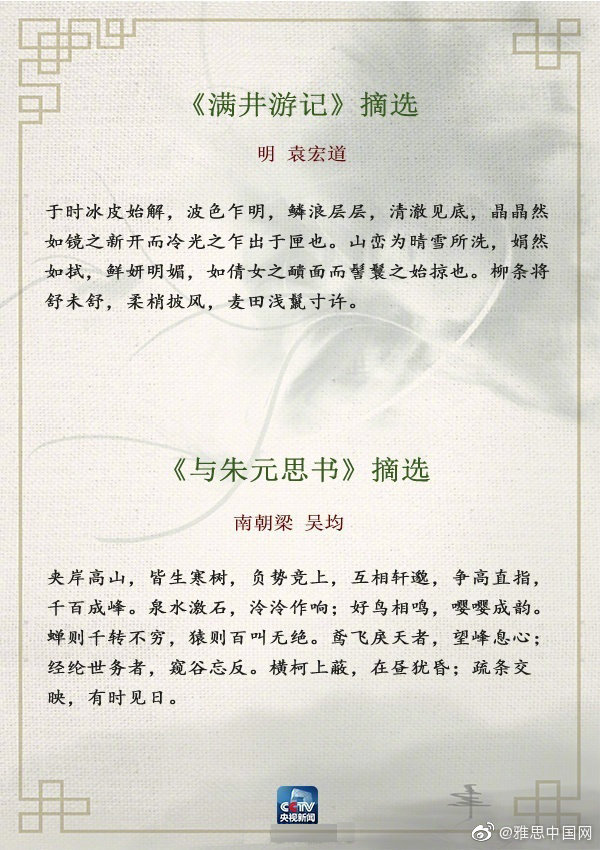 《满井游记》摘选

明 袁宏道

于时冰皮始解，波色乍明，鳞浪层层，清澈见底，晶晶然如镜之新开而冷光之乍出于匣也。山峦为晴雪所洗，娟然如拭，鲜妍明媚，如倩女之靧面而髻鬟之始掠也。柳条将舒未舒，柔梢披风，麦田浅鬣寸许。

《与朱元思书》摘选

南朝梁 吴均

夹岸高山，皆生寒树，负势竞上，互相轩邈，争高直指，千百成峰。泉水激石，泠泠作响；好鸟相鸣，嘤嘤成韵。蝉则千转不穷，猿则百叫无绝。鸢飞戾天者，望峰息心；经纶世务者，窥谷忘反。横柯上蔽，在昼犹昏；疏条交映，有时见日。

CCTV 央视新闻

@雅思中国网